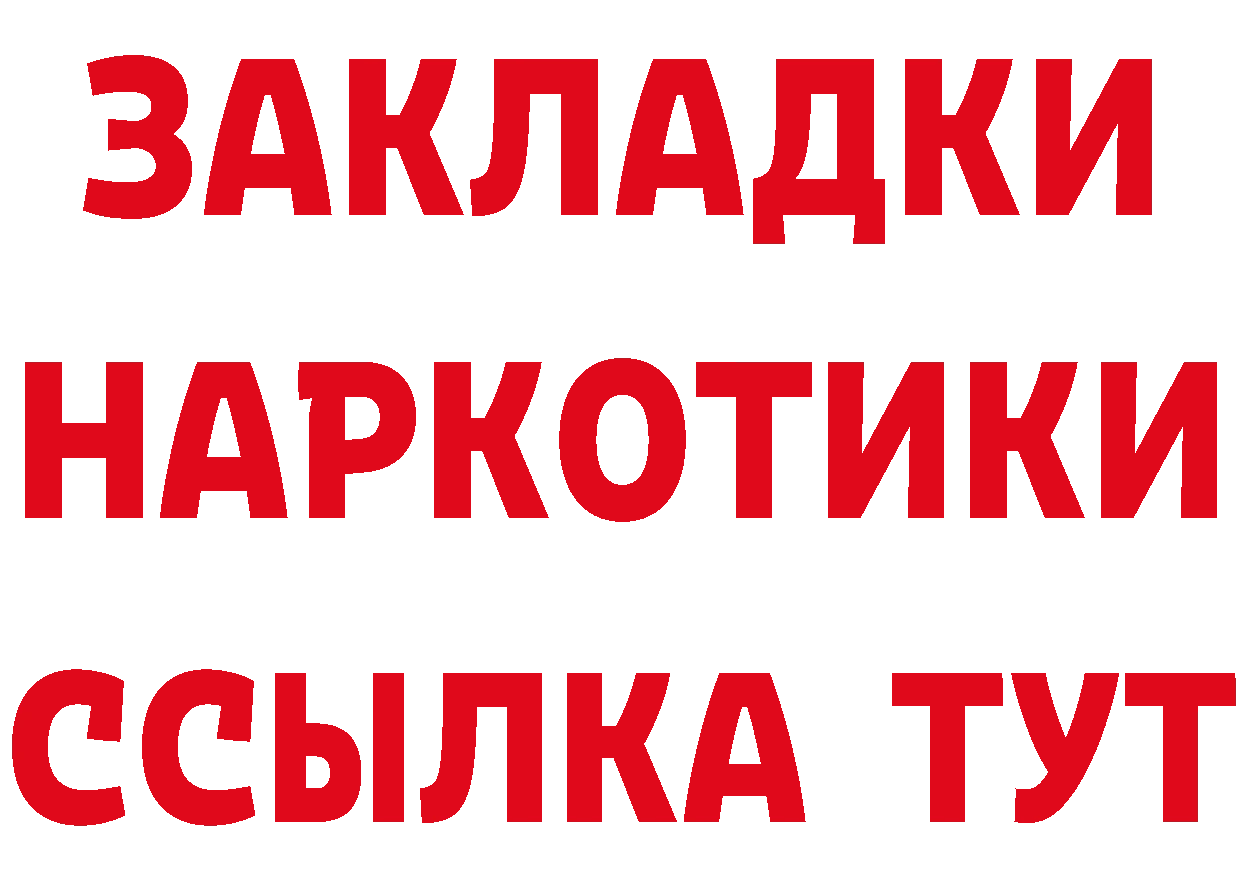 ЗАКЛАДКИ НАРКОТИКИ ССЫЛКА ТУТ